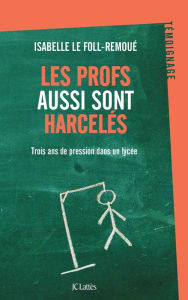 TÉMOIGNAGE

ISABELLE LE FOLL-REMOUÉ

LES PROFS AUSSI SONT HARCELÉS

Trois ans de pression dans un lycée

JC Lattès